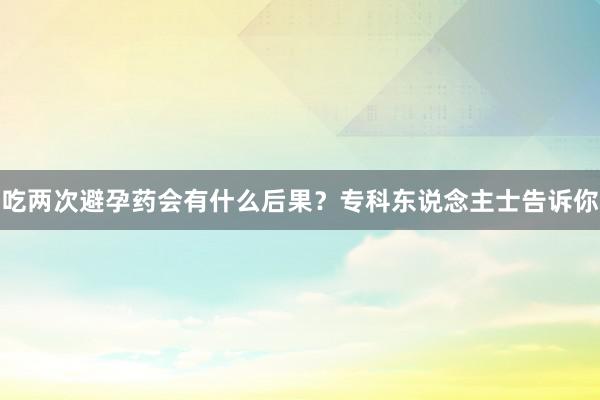 吃两次避孕药会有什么后果？专科东说念主士告诉你